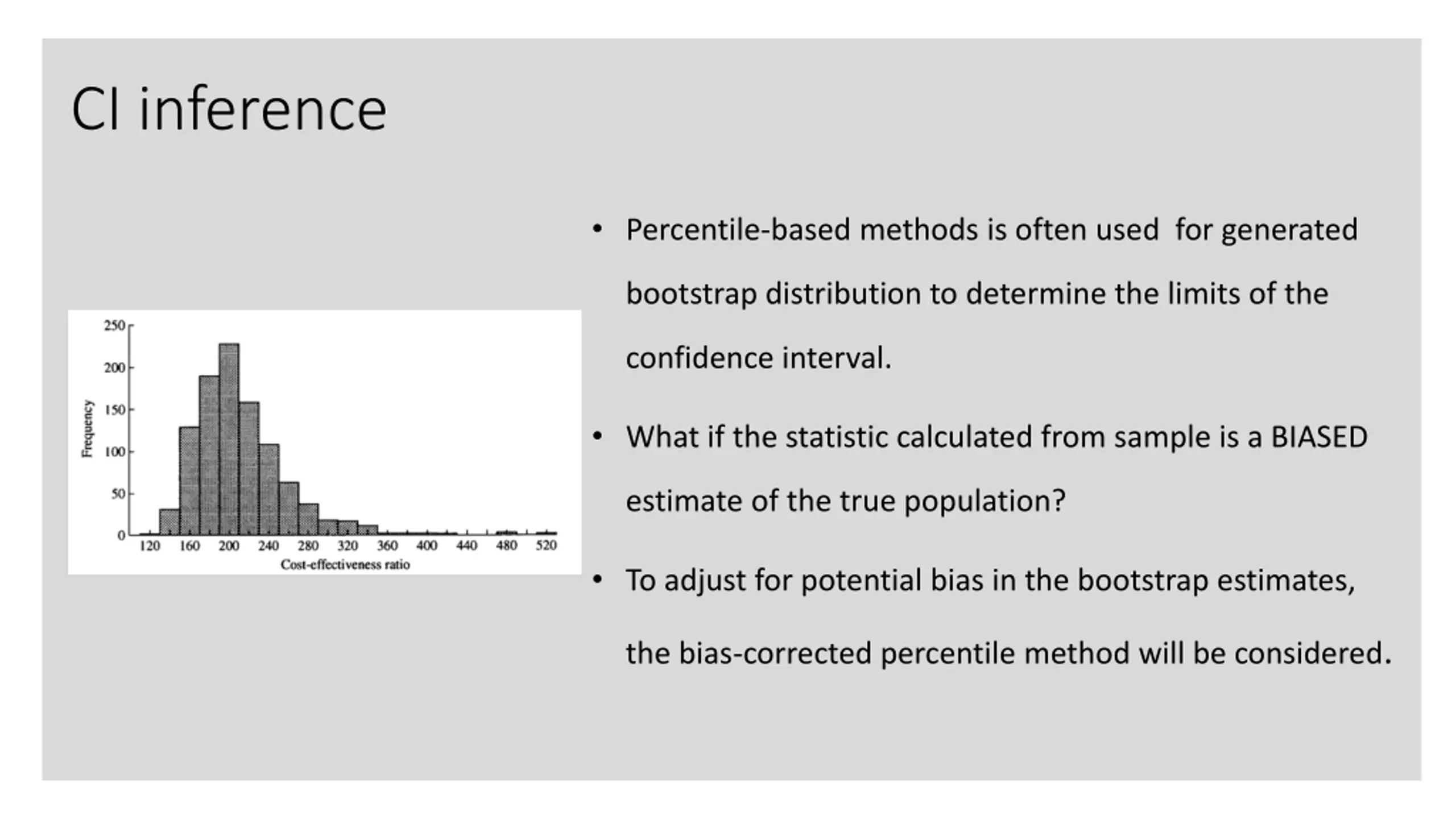 CI inference

250
200
150
100
50
0
Frequency
120 160 200 240 280 320 360 400 440 480 520
Cost-effectiveness ratio

• Percentile-based methods is often used for generated bootstrap distribution to determine the limits of the confidence interval.

• What if the statistic calculated from sample is a BIASED estimate of the true population?

• To adjust for potential bias in the bootstrap estimates, the bias-corrected percentile method will be considered.